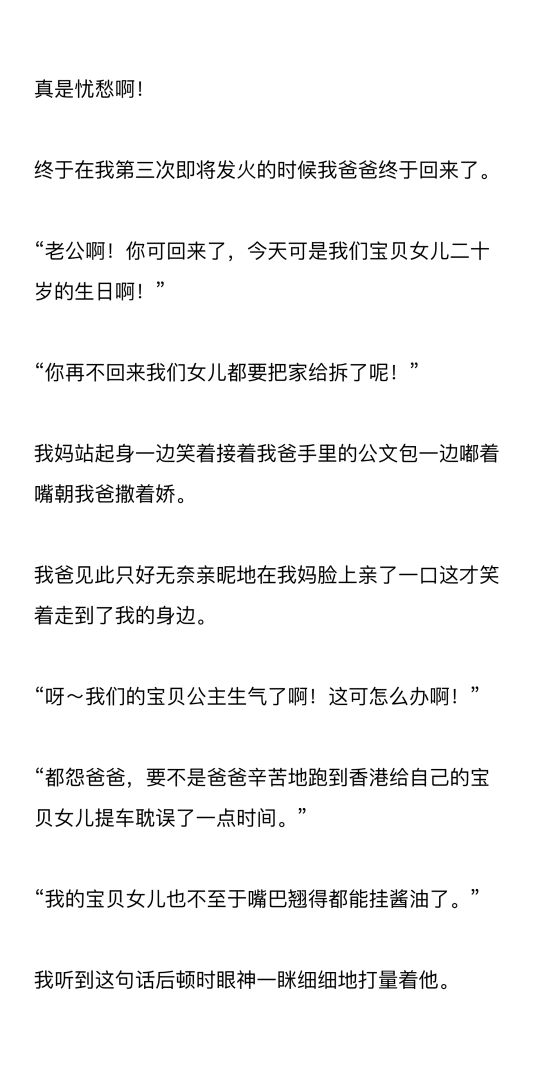 真是忧愁啊！

终于在我第三次即将发火的时候我爸爸终于回来了。

“老公啊！你可回来了，今天可是我们宝贝女儿二十岁的生日啊！”

“你再不回来我们女儿都要把家给拆了呢！”

我妈站起身一边笑着接着我爸手里的公文包一边嘟着嘴朝我爸撒着娇。

我爸见此只好无奈亲昵地在我妈脸上亲了一口这才笑着走到了我的身边。

“呀～我们的宝贝公主生气了啊！这可怎么办啊！”

“都怨爸爸，要不是爸爸辛苦地跑到香港给自己的宝贝女儿提车耽误了一点时间。”

“我的宝贝女儿也不至于嘴巴翘得都能挂酱油了。”

我听到这句话后顿时眼神一眯细细地打量着他。